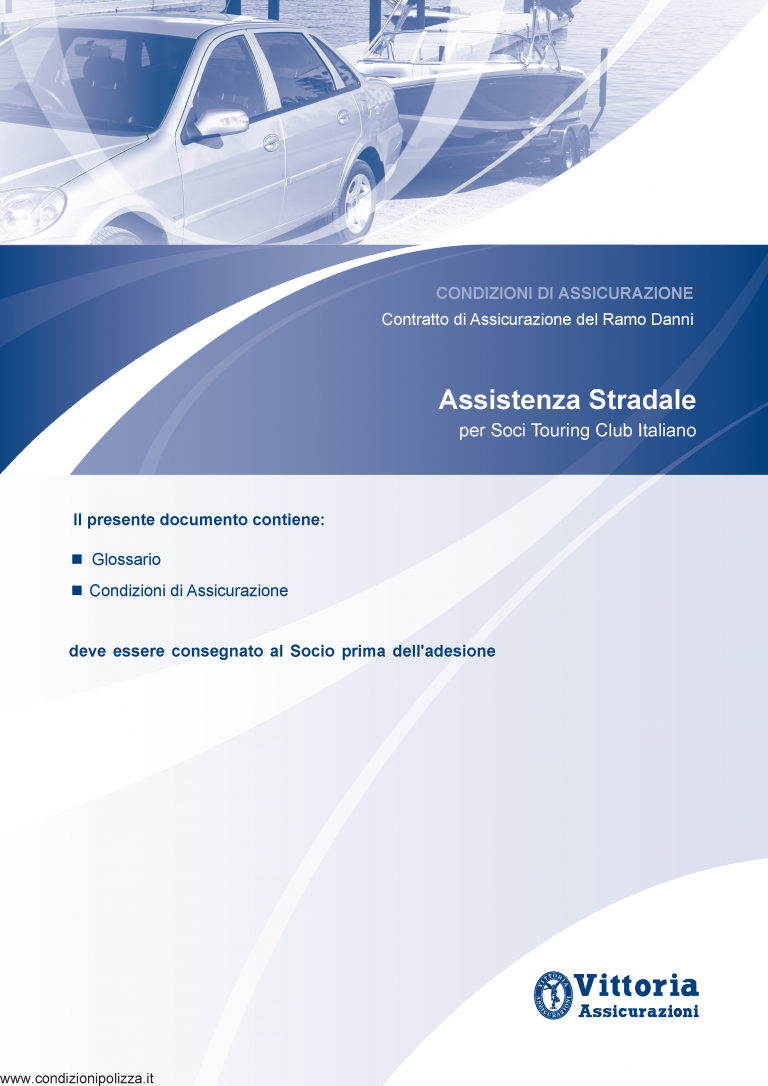 CONDIZIONI DI ASSICURAZIONE
Contratto di Assicurazione del Ramo Danni

Assistenza Stradale
per Soci Touring Club Italiano

Il presente documento contiene:

■ Glossario
■ Condizioni di Assicurazione

deve essere consegnato al Socio prima dell'adesione

VITTORIA ASSICURAZIONI
Vittoria
Assicurazioni

www.condizionipolizza.it